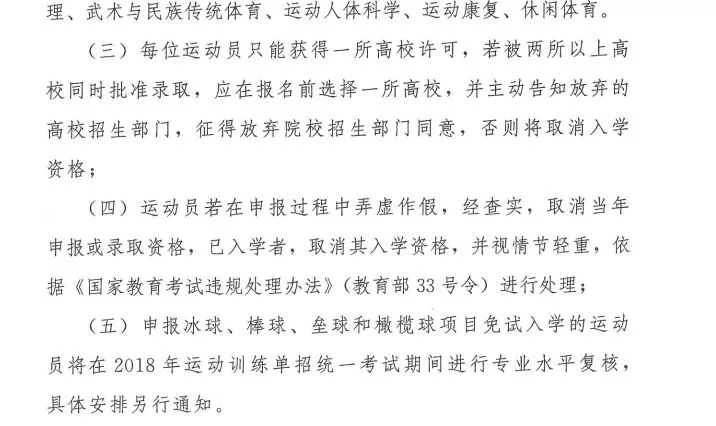 理、武术与民族传统体育、运动人体科学、运动康复、休闲体育。

（三）每位运动员只能获得一所高校许可，若被两所以上高校同时批准录取，应在报名前选择一所高校，并主动告知放弃的高校招生部门，征得放弃院校招生部门同意，否则将取消入学资格；

（四）运动员若在申报过程中弄虚作假，经查实，取消当年申报或录取资格，已入学者，取消其入学资格，并视情节轻重，依据《国家教育考试违规处理办法》（教育部 33 号令）进行处理；

（五）申报冰球、棒球、垒球和橄榄球项目免试入学的运动员将在 2018 年运动训练单招统一考试期间进行专业水平复核，具体安排另行通知。